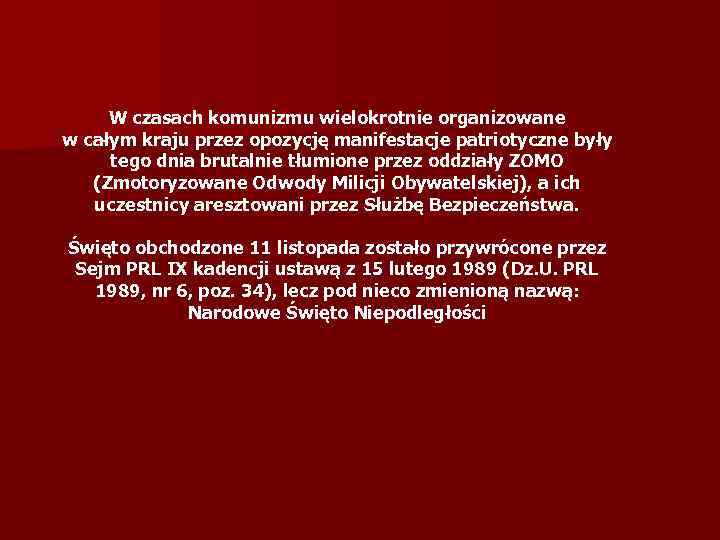 W czasach komunizmu wielokrotnie organizowane w całym kraju przez opozycję manifestacje patriotyczne były tego dnia brutalnie tłumione przez oddziały ZOMO (Zmotoryzowane Odwody Milicji Obywatelskiej), a ich uczestnicy aresztowani przez Służbę Bezpieczeństwa.

Święto obchodzone 11 listopada zostało przywrócone przez Sejm PRL IX kadencji ustawą z 15 lutego 1989 (Dz.U. PRL 1989, nr 6, poz. 34), lecz pod nieco zmienioną nazwą: Narodowe Święto Niepodległości